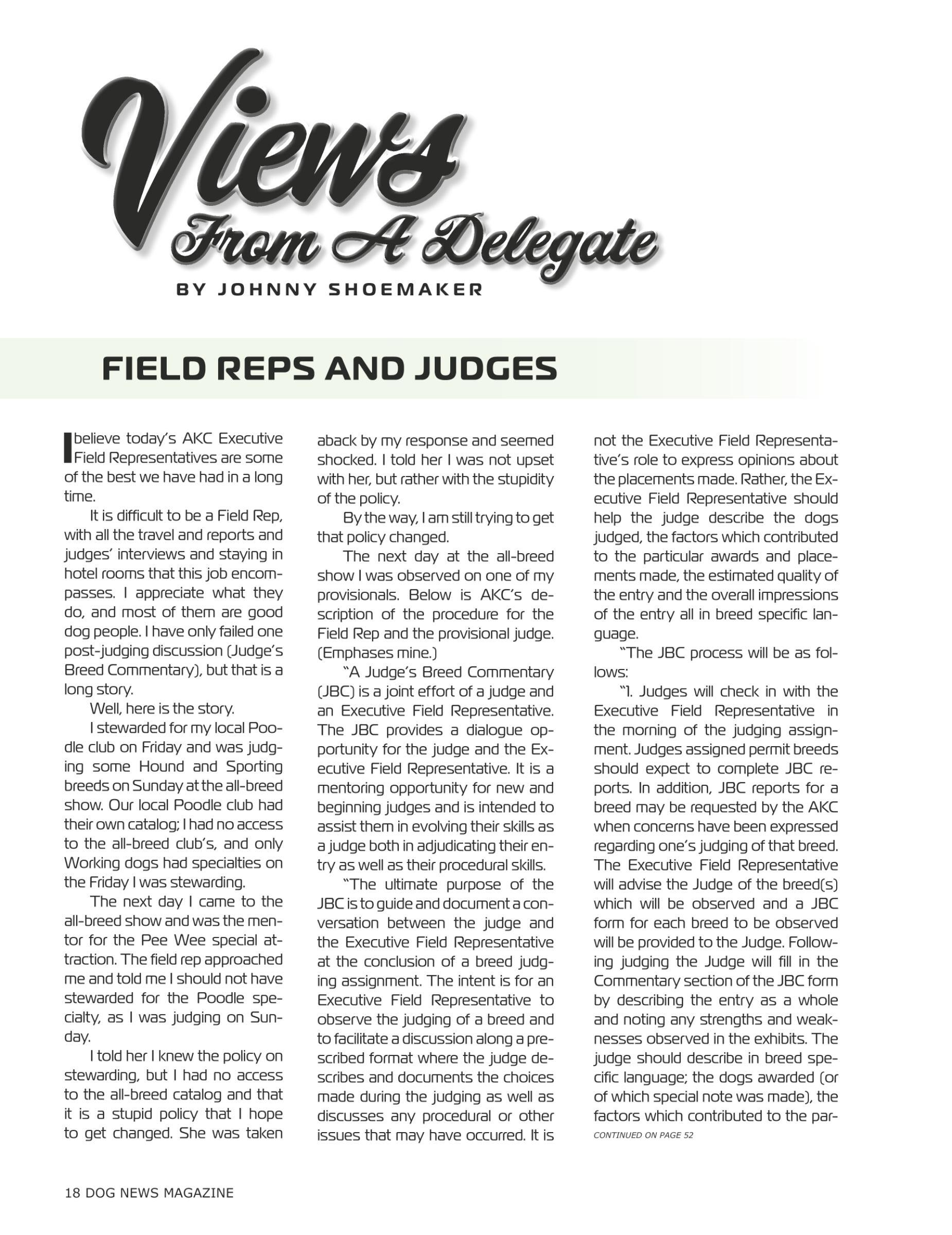 Views From A Delegate

BY JOHNNY SHOEMAKER

FIELD REPS AND JUDGES

I believe today's AKC Executive Field Representatives are some of the best we have had in a long time.

It is difficult to be a Field Rep, with all the travel and reports and judges' interviews and staying in hotel rooms that this job encompasses. I appreciate what they do, and most of them are good dog people. I have only failed one post-judging discussion (Judge's Breed Commentary), but that is a long story.

Well, here is the story.

I stewarded for my local Poodle club on Friday and was judging some Hound and Sporting breeds on Sunday at the all-breed show. Our local Poodle club had their own catalog; I had no access to the all-breed club's, and only Working dogs had specialties on the Friday I was stewarding.

The next day I came to the all-breed show and was the mentor for the Pee Wee special attraction. The field rep approached me and told me I should not have stewarded for the Poodle specialty, as I was judging on Sunday.

I told her I knew the policy on stewarding, but I had no access to the all-breed catalog and that it is a stupid policy that I hope to get changed. She was taken aback by my response and seemed shocked. I told her I was not upset with her, but rather with the stupidity of the policy.

By the way, I am still trying to get that policy changed.

The next day at the all-breed show I was observed on one of my provisionals. Below is AKC's description of the procedure for the Field Rep and the provisional judge. (Emphases mine.)

"A Judge's Breed Commentary (JBC) is a joint effort of a judge and an Executive Field Representative. The JBC provides a dialogue opportunity for the judge and the Executive Field Representative. It is a mentoring opportunity for new and beginning judges and is intended to assist them in evolving their skills as a judge both in adjudicating their entry as well as their procedural skills.

"The ultimate purpose of the JBC is to guide and document a conversation between the judge and the Executive Field Representative at the conclusion of a breed judging assignment. The intent is for an Executive Field Representative to observe the judging of a breed and to facilitate a discussion along a prescribed format where the judge describes and documents the choices made during the judging as well as discusses any procedural or other issues that may have occurred. It is not the Executive Field Representative's role to express opinions about the placements made. Rather, the Executive Field Representative should help the judge describe the dogs judged, the factors which contributed to the particular awards and placements made, the estimated quality of the entry and the overall impressions of the entry all in breed specific language.

"The JBC process will be as follows:

"1. Judges will check in with the Executive Field Representative in the morning of the judging assignment. Judges assigned permit breeds should expect to complete JBC reports. In addition, JBC reports for a breed may be requested by the AKC when concerns have been expressed regarding one's judging of that breed. The Executive Field Representative will advise the Judge of the breed(s) which will be observed and a JBC form for each breed to be observed will be provided to the Judge. Following judging the Judge will fill in the Commentary section of the JBC form by describing the entry as a whole and noting any strengths and weaknesses observed in the exhibits. The judge should describe in breed specific language; the dogs awarded (or of which special note was made), the factors which contributed to the par-

CONTINUED ON PAGE 52

18 DOG NEWS MAGAZINE